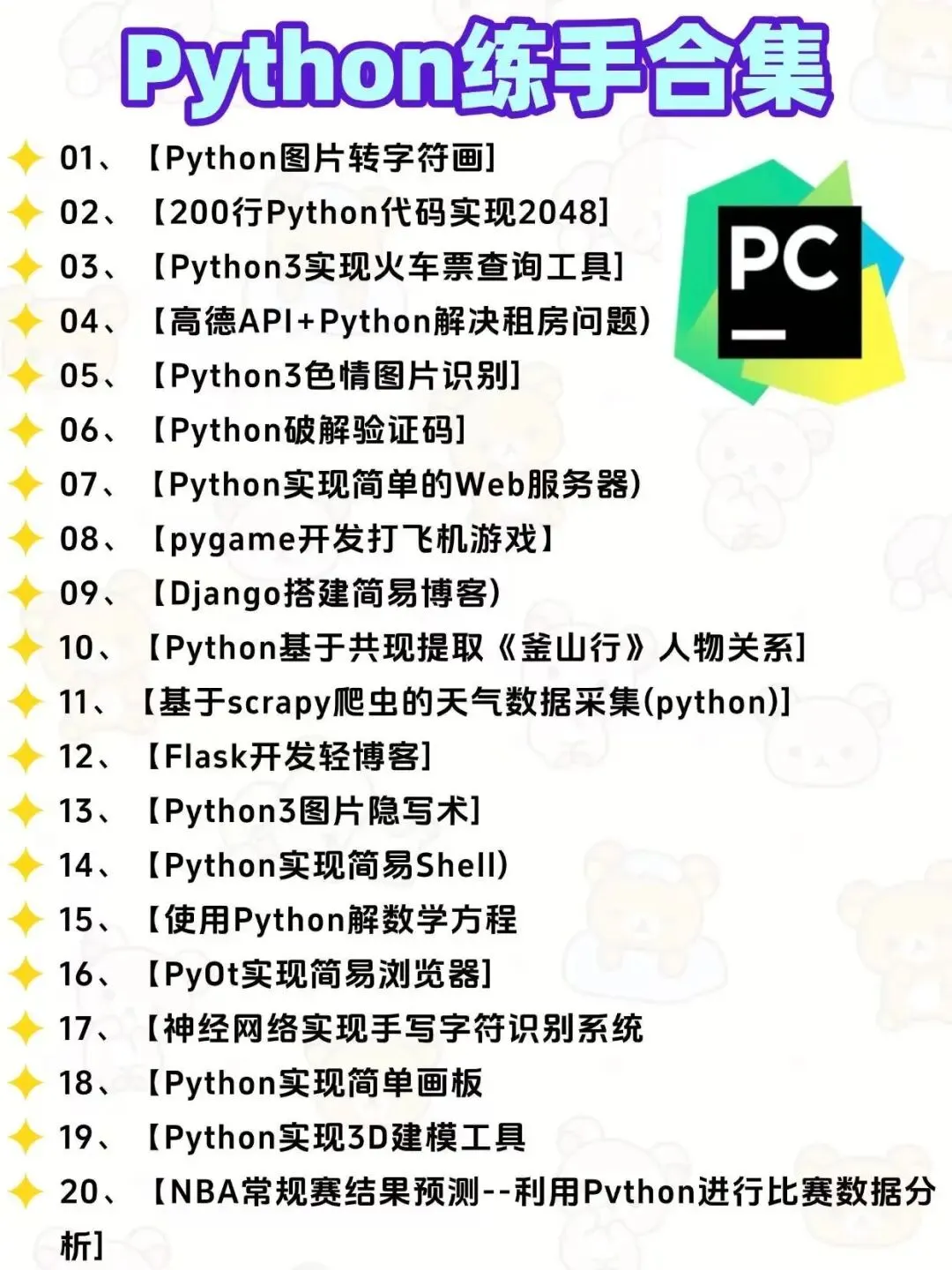 Python练手合集

01、【Python图片转字符画】
02、【200行Python代码实现2048】
03、【Python3实现火车票查询工具】
04、【高德API+Python解决租房问题)
05、【Python3色情图片识别】
06、【Python破解验证码】
07、【Python实现简单的Web服务器)
08、【pygame开发打飞机游戏】
09、【Django搭建简易博客)
10、【Python基于共现提取《釜山行》人物关系】
11、【基于scrapy爬虫的天气数据采集(python)】
12、【Flask开发轻博客】
13、【Python3图片隐写术】
14、【Python实现简易Shell)
15、【使用Python解数学方程
16、【PyOt实现简易浏览器】
17、【神经网络实现手写字符识别系统
18、【Python实现简单画板
19、【Python实现3D建模工具
20、【NBA常规赛结果预测--利用Pvthon进行比赛数据分析】

PC